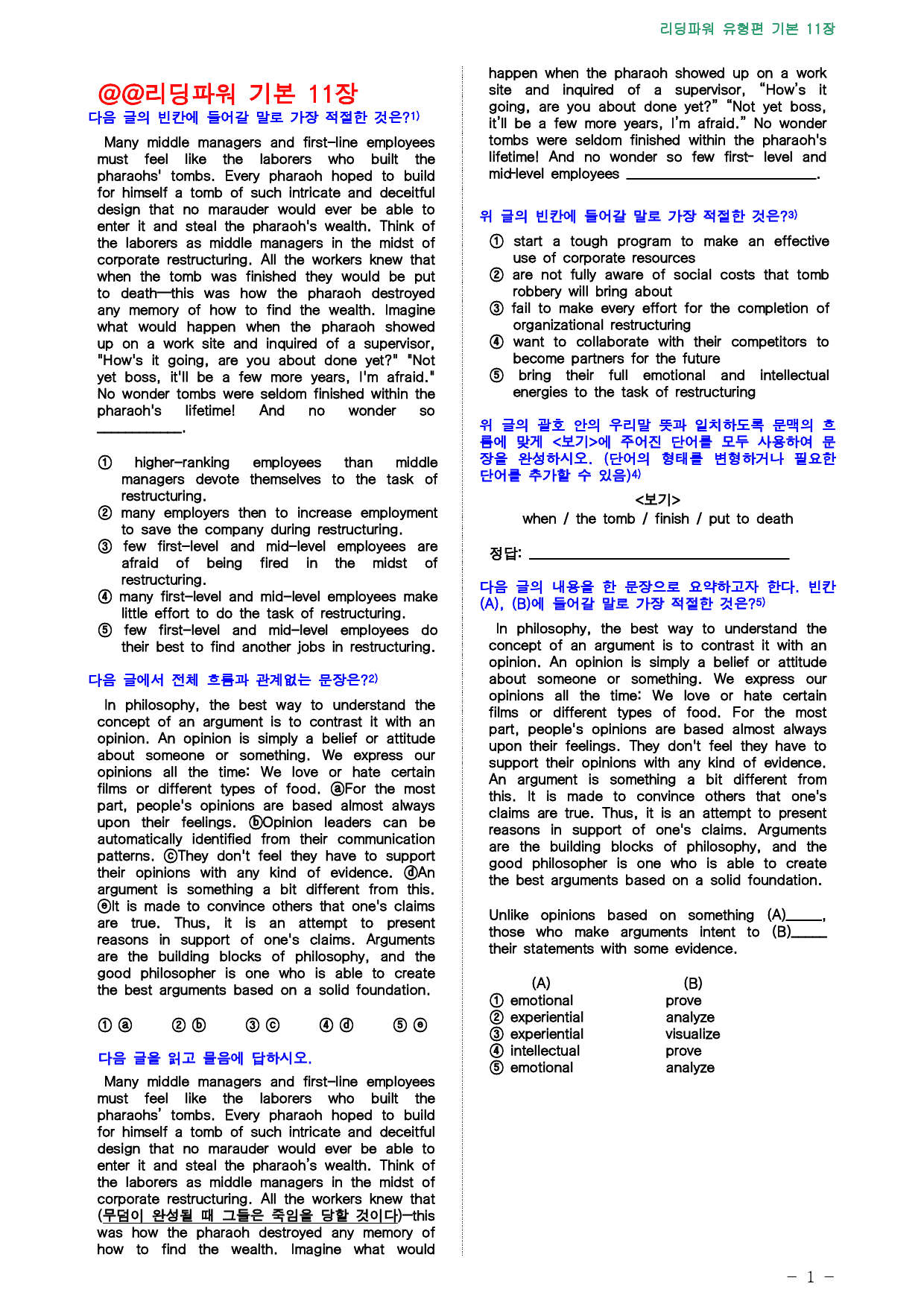 리딩파워 유형편 기본 11장

@@리딩파워 기본 11장

다음 글의 빈칸에 들어갈 말로 가장 적절한 것은?$^{1)}$

Many middle managers and first-line employees must feel like the laborers who built the pharaohs' tombs. Every pharaoh hoped to build for himself a tomb of such intricate and deceitful design that no marauder would ever be able to enter it and steal the pharaoh's wealth. Think of the laborers as middle managers in the midst of corporate restructuring. All the workers knew that when the tomb was finished they would be put to death—this was how the pharaoh destroyed any memory of how to find the wealth. Imagine what would happen when the pharaoh showed up on a work site and inquired of a supervisor, "How's it going, are you about done yet?" "Not yet boss, it'll be a few more years, I'm afraid." No wonder tombs were seldom finished within the pharaoh's lifetime! And no wonder so ____.

① higher-ranking employees than middle managers devote themselves to the task of restructuring.
② many employers then to increase employment to save the company during restructuring.
③ few first-level and mid-level employees are afraid of being fired in the midst of restructuring.
④ many first-level and mid-level employees make little effort to do the task of restructuring.
⑤ few first-level and mid-level employees do their best to find another jobs in restructuring.

다음 글에서 전체 흐름과 관계없는 문장은?$^{2)}$

In philosophy, the best way to understand the concept of an argument is to contrast it with an opinion. An opinion is simply a belief or attitude about someone or something. We express our opinions all the time: We love or hate certain films or different types of food. ⓐFor the most part, people's opinions are based almost always upon their feelings. ⓑOpinion leaders can be automatically identified from their communication patterns. ⓒThey don't feel they have to support their opinions with any kind of evidence. ⓓAn argument is something a bit different from this. ⓔIt is made to convince others that one's claims are true. Thus, it is an attempt to present reasons in support of one's claims. Arguments are the building blocks of philosophy, and the good philosopher is one who is able to create the best arguments based on a solid foundation.

① ⓐ ② ⓑ ③ ⓒ ④ ⓓ ⑤ ⓔ

다음 글을 읽고 물음에 답하시오.

Many middle managers and first-line employees must feel like the laborers who built the pharaohs' tombs. Every pharaoh hoped to build for himself a tomb of such intricate and deceitful design that no marauder would ever be able to enter it and steal the pharaoh's wealth. Think of the laborers as middle managers in the midst of corporate restructuring. All the workers knew that (무덤이 완성될 때 그들은 죽임을 당할 것이다)—this was how the pharaoh destroyed any memory of how to find the wealth. Imagine what would happen when the pharaoh showed up on a work site and inquired of a supervisor, "How's it going, are you about done yet?" "Not yet boss, it'll be a few more years, I'm afraid." No wonder tombs were seldom finished within the pharaoh's lifetime! And no wonder so few first- level and mid-level employees ____.

위 글의 빈칸에 들어갈 말로 가장 적절한 것은?$^{3)}$

① start a tough program to make an effective use of corporate resources
② are not fully aware of social costs that tomb robbery will bring about
③ fail to make every effort for the completion of organizational restructuring
④ want to collaborate with their competitors to become partners for the future
⑤ bring their full emotional and intellectual energies to the task of restructuring

위 글의 괄호 안의 우리말 뜻과 일치하도록 문맥의 흐름에 맞게 <보기>에 주어진 단어를 모두 사용하여 문장을 완성하시오. (단어의 형태를 변형하거나 필요한 단어를 추가할 수 있음)$^{4)}$

<보기>
when / the tomb / finish / put to death

정답: ____

다음 글의 내용을 한 문장으로 요약하고자 한다. 빈칸 (A), (B)에 들어갈 말로 가장 적절한 것은?$^{5)}$

In philosophy, the best way to understand the concept of an argument is to contrast it with an opinion. An opinion is simply a belief or attitude about someone or something. We express our opinions all the time: We love or hate certain films or different types of food. For the most part, people's opinions are based almost always upon their feelings. They don't feel they have to support their opinions with any kind of evidence. An argument is something a bit different from this. It is made to convince others that one's claims are true. Thus, it is an attempt to present reasons in support of one's claims. Arguments are the building blocks of philosophy, and the good philosopher is one who is able to create the best arguments based on a solid foundation.

Unlike opinions based on something (A)____, those who make arguments intent to (B)____ their statements with some evidence.

(A) (B)
① emotional prove
② experiential analyze
③ experiential visualize
④ intellectual prove
⑤ emotional analyze

- 1 -